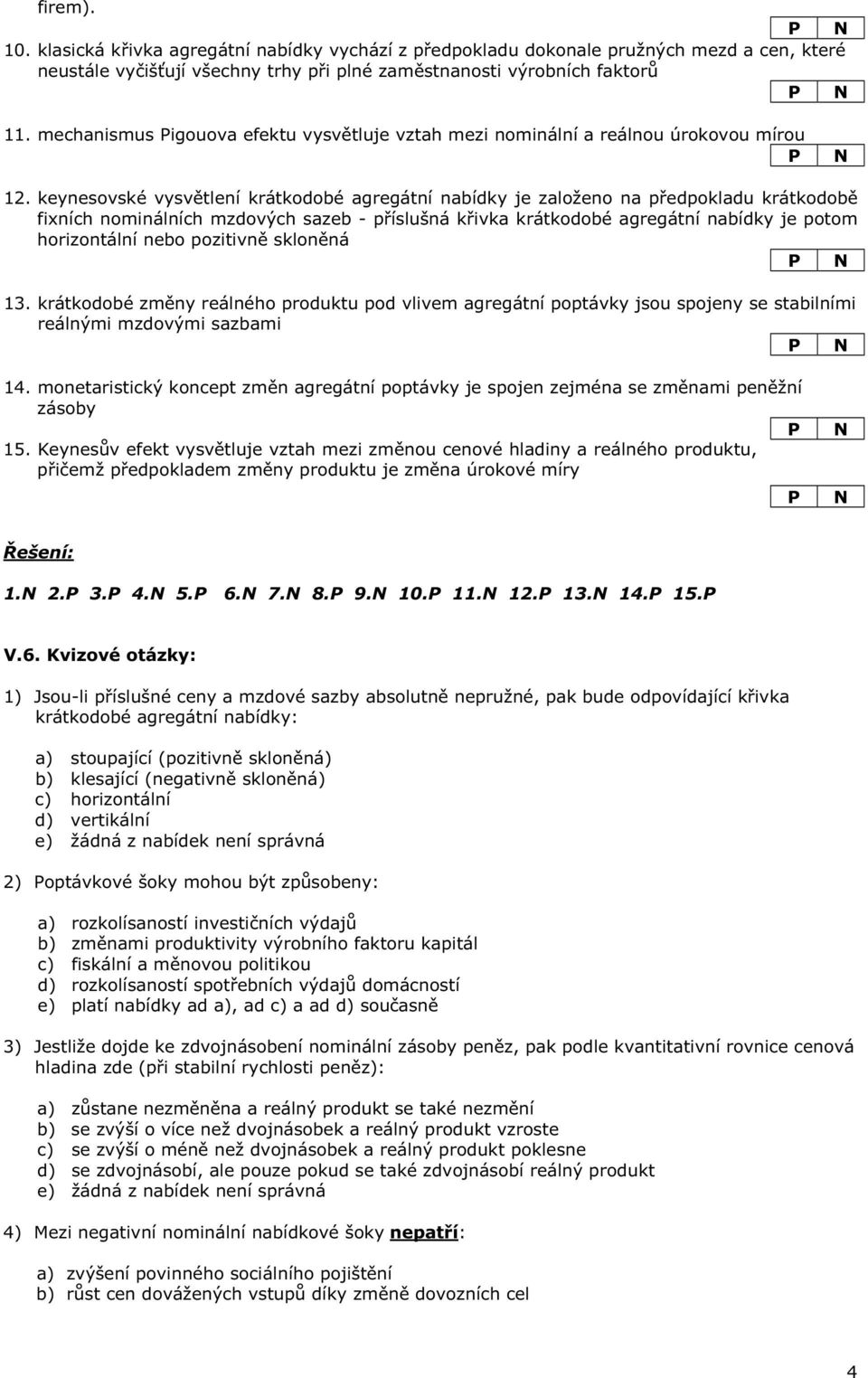 firem).

P N

10. klasická křivka agregátní nabídky vychází z předpokladu dokonale pružných mezd a cen, které neustále vyčišťují všechny trhy při plné zaměstnanosti výrobních faktorů

P N

11. mechanismus Pigouova efektu vysvětluje vztah mezi nominální a reálnou úrokovou mírou

P N

12. keynesovské vysvětlení krátkodobé agregátní nabídky je založeno na předpokladu krátkodobě fixních nominálních mzdových sazeb - příslušná křivka krátkodobé agregátní nabídky je potom horizontální nebo pozitivně skloněná

P N

13. krátkodobé změny reálného produktu pod vlivem agregátní poptávky jsou spojeny se stabilními reálnými mzdovými sazbami

P N

14. monetaristický koncept změn agregátní poptávky je spojen zejména se změnami peněžní zásoby

P N

15. Keynesův efekt vysvětluje vztah mezi změnou cenové hladiny a reálného produktu, přičemž předpokladem změny produktu je změna úrokové míry

P N

Řešení:

1.N 2.P 3.P 4.N 5.P 6.N 7.N 8.P 9.N 10.P 11.N 12.P 13.N 14.P 15.P

V.6. Kvizové otázky:

1) Jsou-li příslušné ceny a mzdové sazby absolutně nepružné, pak bude odpovídající křivka krátkodobé agregátní nabídky:

a) stoupající (pozitivně skloněná)
b) klesající (negativně skloněná)
c) horizontální
d) vertikální
e) žádná z nabídek není správná

2) Poptávkové šoky mohou být způsobeny:

a) rozkolísaností investičních výdajů
b) změnami produktivity výrobního faktoru kapitál
c) fiskální a měnovou politikou
d) rozkolísaností spotřebních výdajů domácností
e) platí nabídky ad a), ad c) a ad d) současně

3) Jestliže dojde ke zdvojnásobení nominální zásoby peněz, pak podle kvantitativní rovnice cenová hladina zde (při stabilní rychlosti peněz):

a) zůstane nezměněna a reálný produkt se také nezmění
b) se zvýší o více než dvojnásobek a reálný produkt vzroste
c) se zvýší o méně než dvojnásobek a reálný produkt poklesne
d) se zdvojnásobí, ale pouze pokud se také zdvojnásobí reálný produkt
e) žádná z nabídek není správná

4) Mezi negativní nominální nabídkové šoky nepatří:

a) zvýšení povinného sociálního pojištění
b) růst cen dovážených vstupů díky změně dovozních cel

4